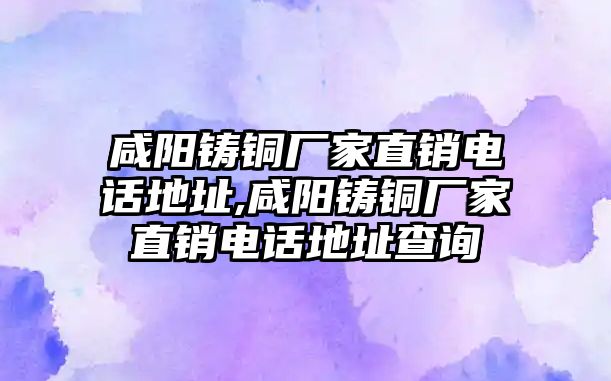 咸阳铸铜厂家直销电话地址,咸阳铸铜厂家直销电话地址查询